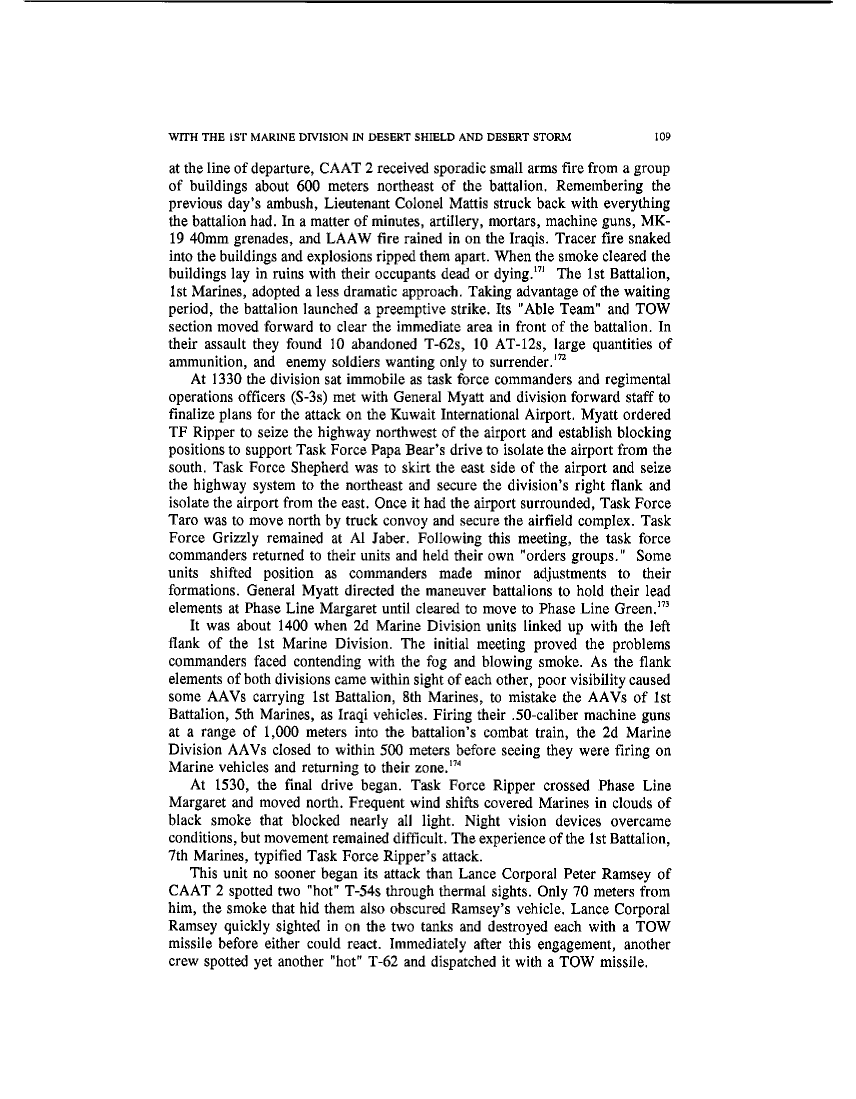 WITH THE 1ST MARINE DIVISION IN DESERT SHIELD AND DESERT STORM 109

at the line of departure, CAAT 2 received sporadic small arms fire from a group of buildings about 600 meters northeast of the battalion. Remembering the previous day's ambush, Lieutenant Colonel Mattis struck back with everything the battalion had. In a matter of minutes, artillery, mortars, machine guns, MK-19 40mm grenades, and LAAW fire rained in on the Iraqis. Tracer fire snaked into the buildings and explosions ripped them apart. When the smoke cleared the buildings lay in ruins with their occupants dead or dying.$^{171}$ The 1st Battalion, 1st Marines, adopted a less dramatic approach. Taking advantage of the waiting period, the battalion launched a preemptive strike. Its "Able Team" and TOW section moved forward to clear the immediate area in front of the battalion. In their assault they found 10 abandoned T-62s, 10 AT-12s, large quantities of ammunition, and enemy soldiers wanting only to surrender.$^{172}$

At 1330 the division sat immobile as task force commanders and regimental operations officers (S-3s) met with General Myatt and division forward staff to finalize plans for the attack on the Kuwait International Airport. Myatt ordered TF Ripper to seize the highway northwest of the airport and establish blocking positions to support Task Force Papa Bear's drive to isolate the airport from the south. Task Force Shepherd was to skirt the east side of the airport and seize the highway system to the northeast and secure the division's right flank and isolate the airport from the east. Once it had the airport surrounded, Task Force Taro was to move north by truck convoy and secure the airfield complex. Task Force Grizzly remained at Al Jaber. Following this meeting, the task force commanders returned to their units and held their own "orders groups." Some units shifted position as commanders made minor adjustments to their formations. General Myatt directed the maneuver battalions to hold their lead elements at Phase Line Margaret until cleared to move to Phase Line Green.$^{173}$

It was about 1400 when 2d Marine Division units linked up with the left flank of the 1st Marine Division. The initial meeting proved the problems commanders faced contending with the fog and blowing smoke. As the flank elements of both divisions came within sight of each other, poor visibility caused some AAVs carrying 1st Battalion, 8th Marines, to mistake the AAVs of 1st Battalion, 5th Marines, as Iraqi vehicles. Firing their .50-caliber machine guns at a range of 1,000 meters into the battalion's combat train, the 2d Marine Division AAVs closed to within 500 meters before seeing they were firing on Marine vehicles and returning to their zone.$^{174}$

At 1530, the final drive began. Task Force Ripper crossed Phase Line Margaret and moved north. Frequent wind shifts covered Marines in clouds of black smoke that blocked nearly all light. Night vision devices overcame conditions, but movement remained difficult. The experience of the 1st Battalion, 7th Marines, typified Task Force Ripper's attack.

This unit no sooner began its attack than Lance Corporal Peter Ramsey of CAAT 2 spotted two "hot" T-54s through thermal sights. Only 70 meters from him, the smoke that hid them also obscured Ramsey's vehicle. Lance Corporal Ramsey quickly sighted in on the two tanks and destroyed each with a TOW missile before either could react. Immediately after this engagement, another crew spotted yet another "hot" T-62 and dispatched it with a TOW missile.